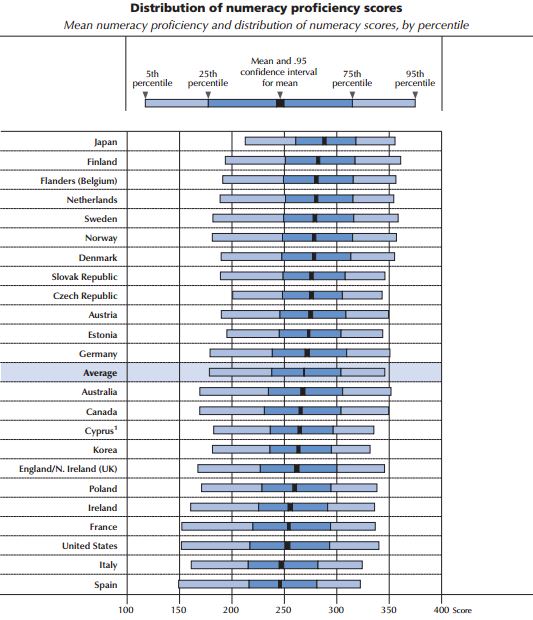 Distribution of numeracy proficiency scores

Mean numeracy proficiency and distribution of numeracy scores, by percentile

5th percentile

25th percentile

Mean and .95 confidence interval for mean

75th percentile

95th percentile

Japan
Finland
Flanders (Belgium)
Netherlands
Sweden
Norway
Denmark
Slovak Republic
Czech Republic
Austria
Estonia
Germany
Average
Australia
Canada
Cyprus$^1$
Korea
England/N. Ireland (UK)
Poland
Ireland
France
United States
Italy
Spain

100 150 200 250 300 350 400 Score